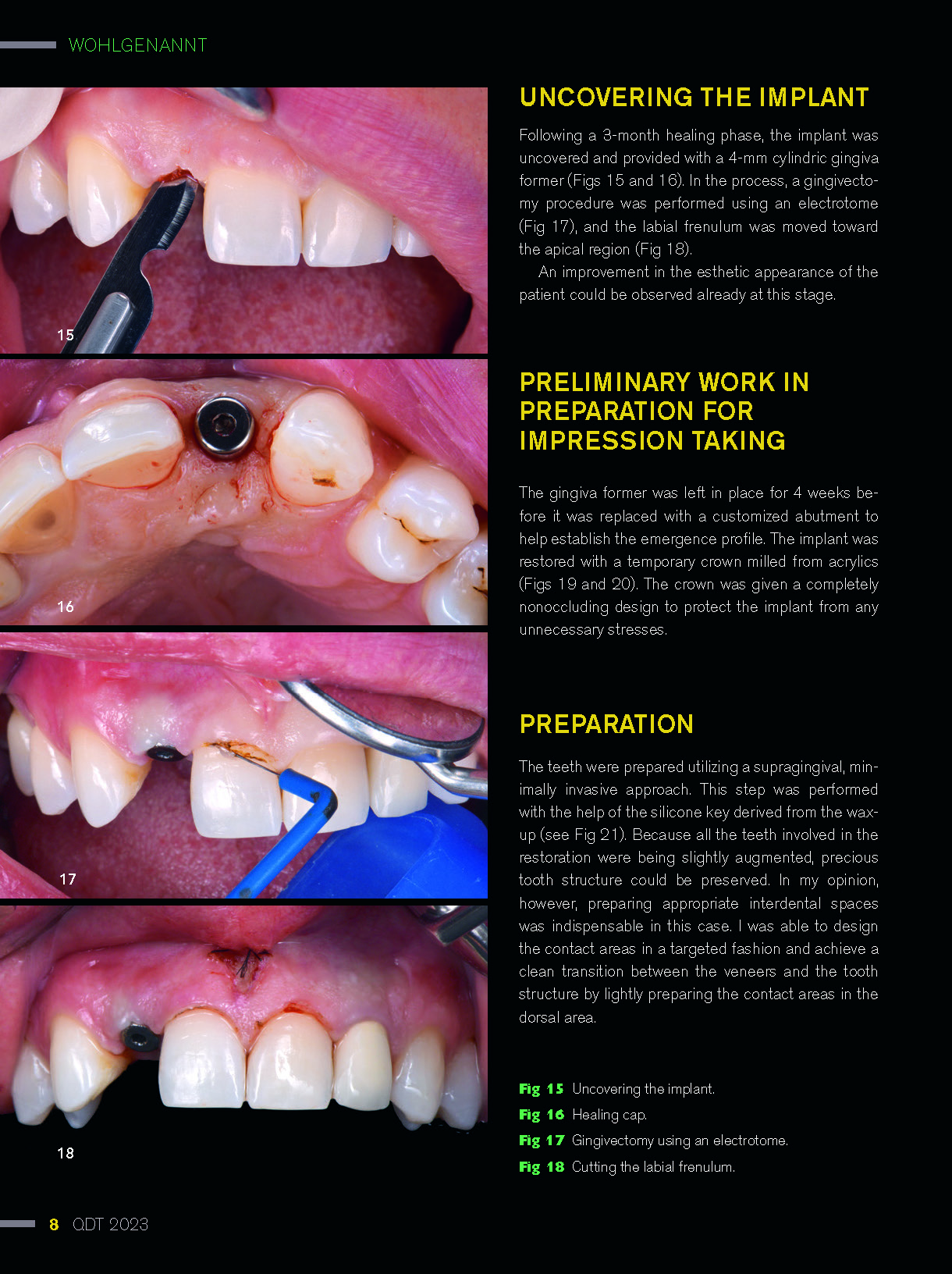 WOHLGENANNT

15

16

17

18

UNCOVERING THE IMPLANT

Following a 3-month healing phase, the implant was uncovered and provided with a 4-mm cylindric gingiva former (Figs 15 and 16). In the process, a gingivectomy procedure was performed using an electrotome (Fig 17), and the labial frenulum was moved toward the apical region (Fig 18).

An improvement in the esthetic appearance of the patient could be observed already at this stage.

PRELIMINARY WORK IN PREPARATION FOR IMPRESSION TAKING

The gingiva former was left in place for 4 weeks before it was replaced with a customized abutment to help establish the emergence profile. The implant was restored with a temporary crown milled from acrylics (Figs 19 and 20). The crown was given a completely nonoccluding design to protect the implant from any unnecessary stresses.

PREPARATION

The teeth were prepared utilizing a supragingival, minimally invasive approach. This step was performed with the help of the silicone key derived from the wax-up (see Fig 21). Because all the teeth involved in the restoration were being slightly augmented, precious tooth structure could be preserved. In my opinion, however, preparing appropriate interdental spaces was indispensable in this case. I was able to design the contact areas in a targeted fashion and achieve a clean transition between the veneers and the tooth structure by lightly preparing the contact areas in the dorsal area.

Fig 15 Uncovering the implant.
Fig 16 Healing cap.
Fig 17 Gingivectomy using an electrotome.
Fig 18 Cutting the labial frenulum.

8 QDT 2023